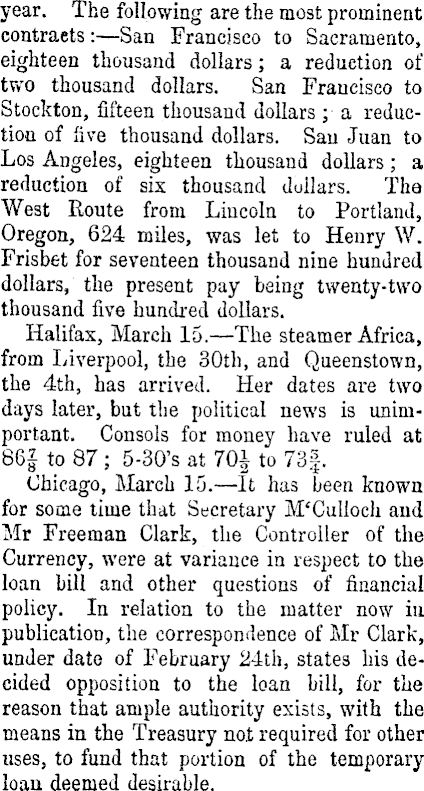 year. The following are the most prominent contracts:—San Francisco to Sacramento, eighteen thousand dollars; a reduction of two thousand dollars. San Francisco to Stockton, fifteen thousand dollars; a reduction of five thousand dollars. San Juan to Los Angeles, eighteen thousand dollars; a reduction of six thousand dollars. The West Route from Lincoln to Portland, Oregon, 624 miles, was let to Henry W. Frisbet for seventeen thousand nine hundred dollars, the present pay being twenty-two thousand five hundred dollars.

Halifax, March 15.—The steamer Africa, from Liverpool, the 30th, and Queenstown, the 4th, has arrived. Her dates are two days later, but the political news is unimportant. Consols for money have ruled at $86\frac{7}{8}$ to 87; 5-30's at $70\frac{1}{2}$ to $73\frac{3}{4}$.

Chicago, March 15.—It has been known for some time that Secretary M'Culloch and Mr Freeman Clark, the Controller of the Currency, were at variance in respect to the loan bill and other questions of financial policy. In relation to the matter now in publication, the correspondence of Mr Clark, under date of February 24th, states his decided opposition to the loan bill, for the reason that ample authority exists, with the means in the Treasury not required for other uses, to fund that portion of the temporary loan deemed desirable.